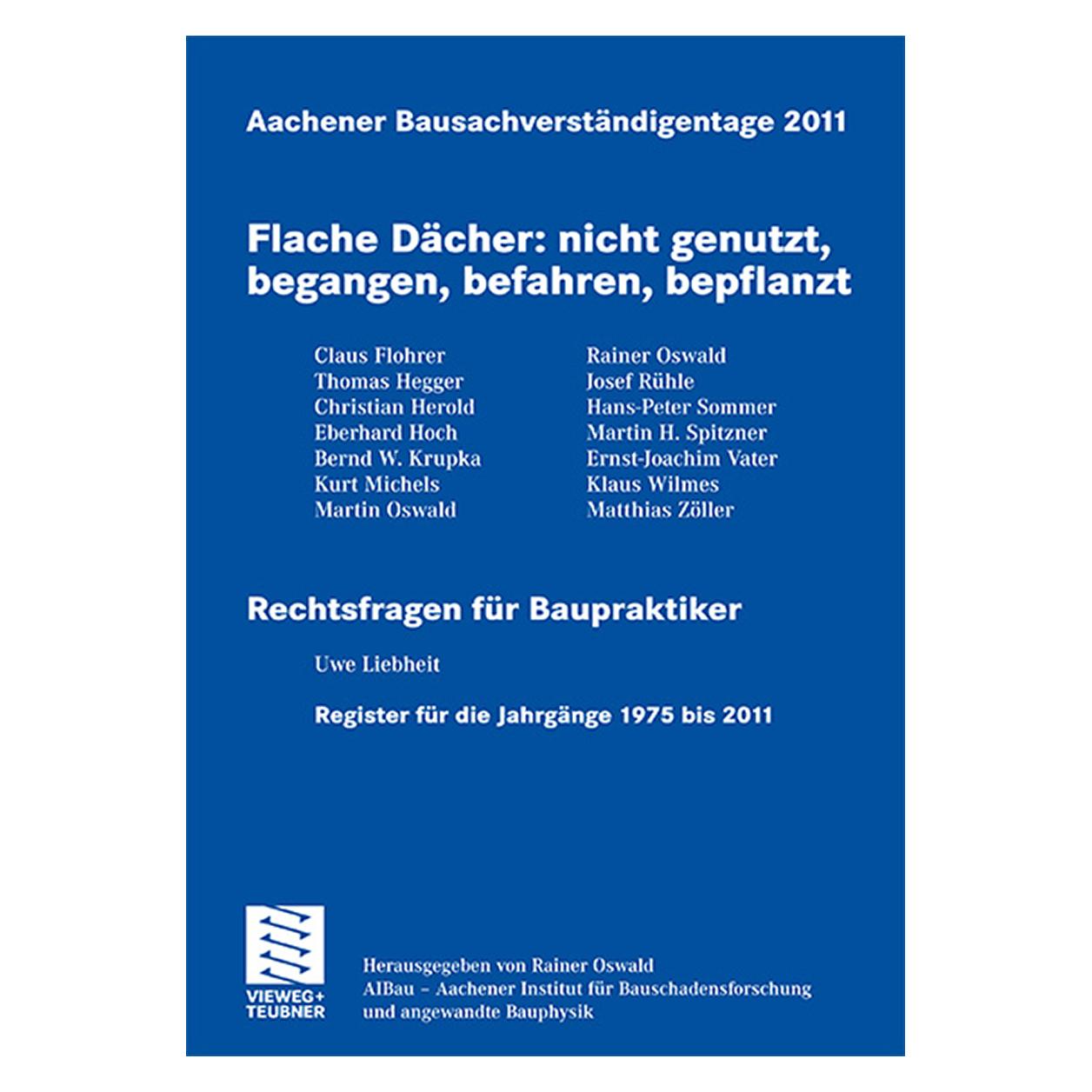 Aachener Bausachverständigentage 2011

Flache Dächer: nicht genutzt, begangen, befahren, bepflanzt

Claus Flohrer
Thomas Hegger
Christian Herold
Eberhard Hoch
Bernd W. Krupka
Kurt Michels
Martin Oswald

Rainer Oswald
Josef Rühle
Hans-Peter Sommer
Martin H. Spitzner
Ernst-Joachim Vater
Klaus Wilmes
Matthias Zöller

Rechtsfragen für Baupraktiker

Uwe Liebheit

Register für die Jahrgänge 1975 bis 2011

VIEWEG+
TEUBNER

Herausgegeben von Rainer Oswald
AIBau – Aachener Institut für Bauschadensforschung und angewandte Bauphysik